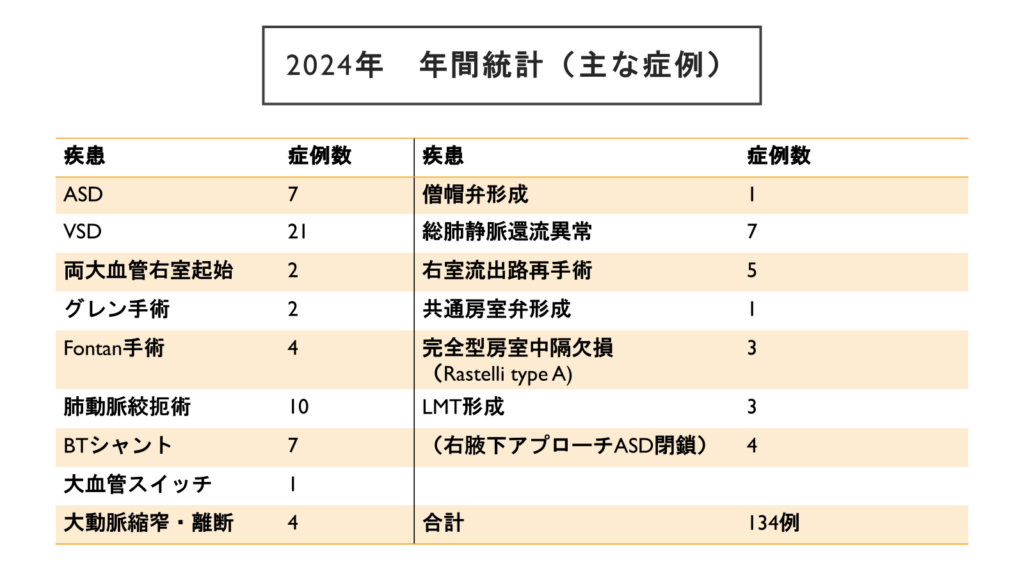 2024年　年間統計（主な症例）

| 疾患 | 症例数 | 疾患 | 症例数 |
|---|---|---|---|
| ASD | 7 | 僧帽弁形成 | 1 |
| VSD | 21 | 総肺静脈還流異常 | 7 |
| 両大血管右室起始 | 2 | 右室流出路再手術 | 5 |
| グレン手術 | 2 | 共通房室弁形成 | 1 |
| Fontan手術 | 4 | 完全型房室中隔欠損（Rastelli type A） | 3 |
| 肺動脈絞扼術 | 10 | LMT形成 | 3 |
| BTシャント | 7 | （右腋下アプローチASD閉鎖） | 4 |
| 大血管スイッチ | 1 | | |
| 大動脈縮窄・離断 | 4 | 合計 | 134例 |